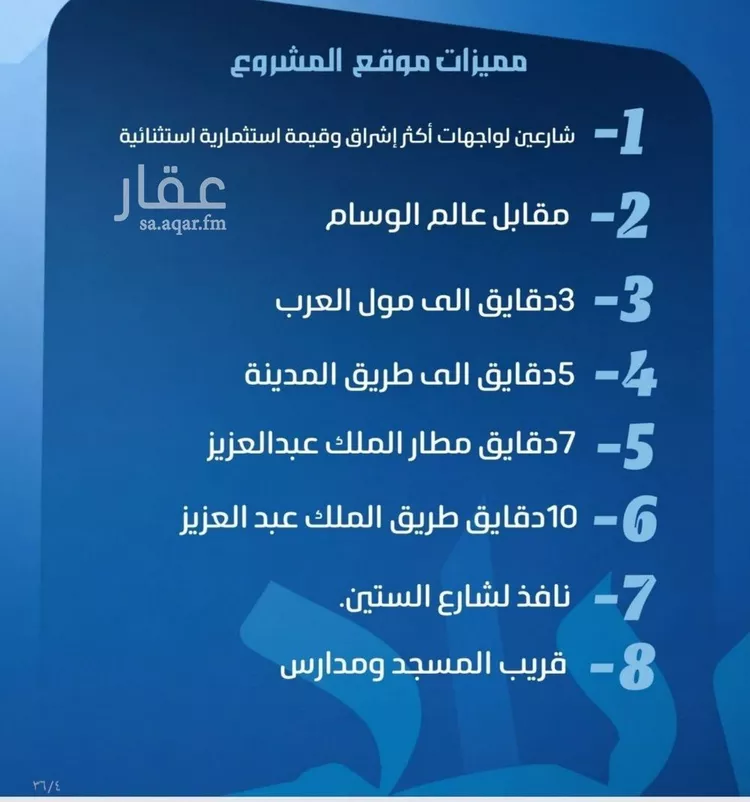 مميزات موقع المشروع

1- شارعين لواجهات أكثر إشراق وقيمة استثمارية استثنائية

عقار
sa.aqar.fm

2- مقابل عالم الوسام

3- 3دقايق الى مول العرب

4- 5دقايق الى طريق المدينة

5- 7دقايق مطار الملك عبدالعزيز

6- 10دقايق طريق الملك عبد العزيز

7- نافذ لشارع الستين.

8- قريب المسجد ومدارس

٣٦/٤